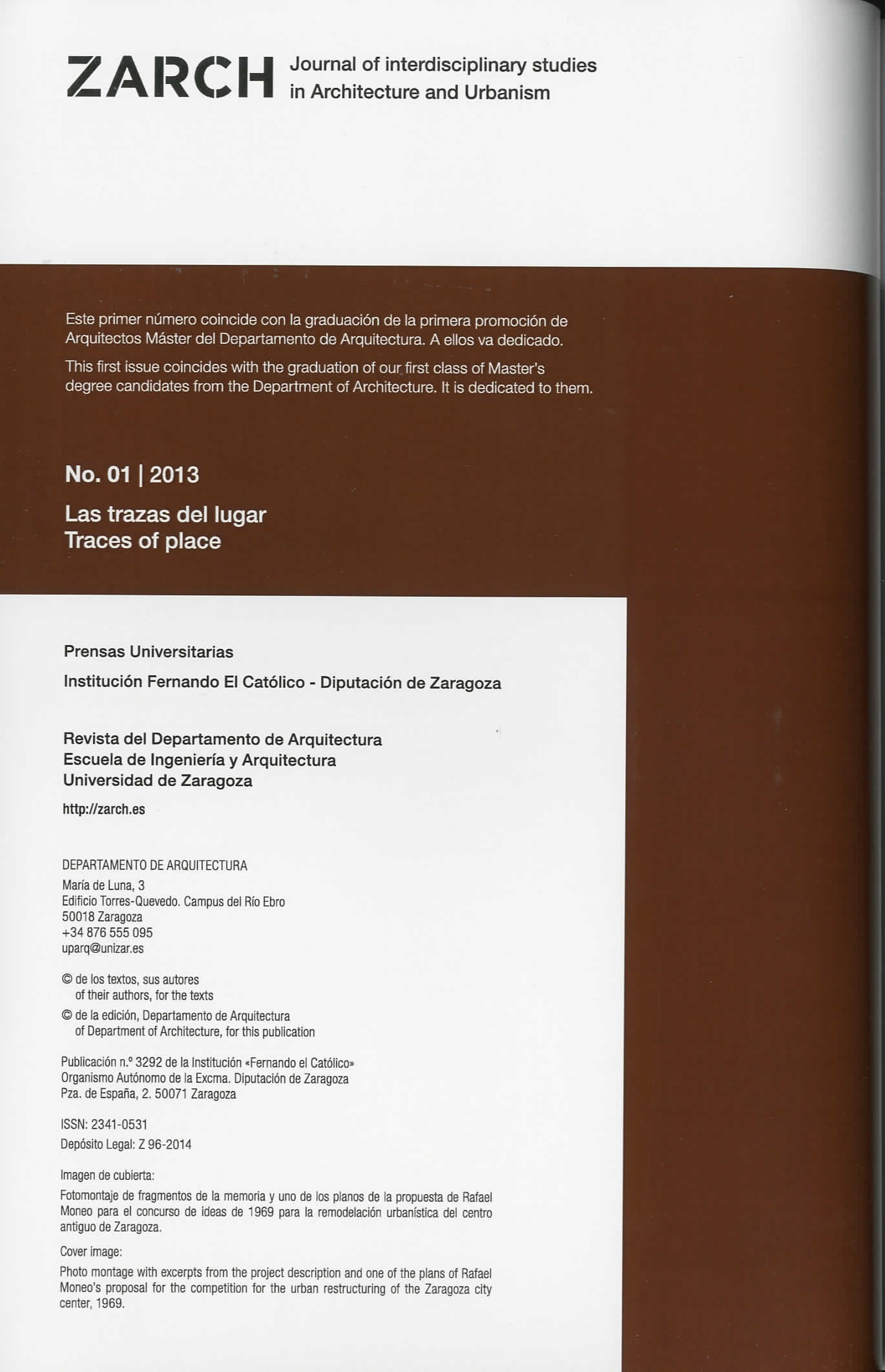 ZARCH Journal of interdisciplinary studies in Architecture and Urbanism

Este primer número coincide con la graduación de la primera promoción de Arquitectos Máster del Departamento de Arquitectura. A ellos va dedicado.

This first issue coincides with the graduation of our first class of Master's degree candidates from the Department of Architecture. It is dedicated to them.

No. 01 | 2013

Las trazas del lugar
Traces of place

Prensas Universitarias

Institución Fernando El Católico - Diputación de Zaragoza

Revista del Departamento de Arquitectura
Escuela de Ingeniería y Arquitectura
Universidad de Zaragoza

http://zarch.es

DEPARTAMENTO DE ARQUITECTURA
María de Luna, 3
Edificio Torres-Quevedo. Campus del Río Ebro
50018 Zaragoza
+34 876 555 095
uparq@unizar.es

© de los textos, sus autores
of their authors, for the texts

© de la edición, Departamento de Arquitectura
of Department of Architecture, for this publication

Publicación n.º 3292 de la Institución «Fernando el Católico»
Organismo Autónomo de la Excma. Diputación de Zaragoza
Pza. de España, 2. 50071 Zaragoza

ISSN: 2341-0531
Depósito Legal: Z 96-2014

Imagen de cubierta:

Fotomontaje de fragmentos de la memoria y uno de los planos de la propuesta de Rafael Moneo para el concurso de ideas de 1969 para la remodelación urbanística del centro antiguo de Zaragoza.

Cover image:

Photo montage with excerpts from the project description and one of the plans of Rafael Moneo's proposal for the competition for the urban restructuring of the Zaragoza city center, 1969.